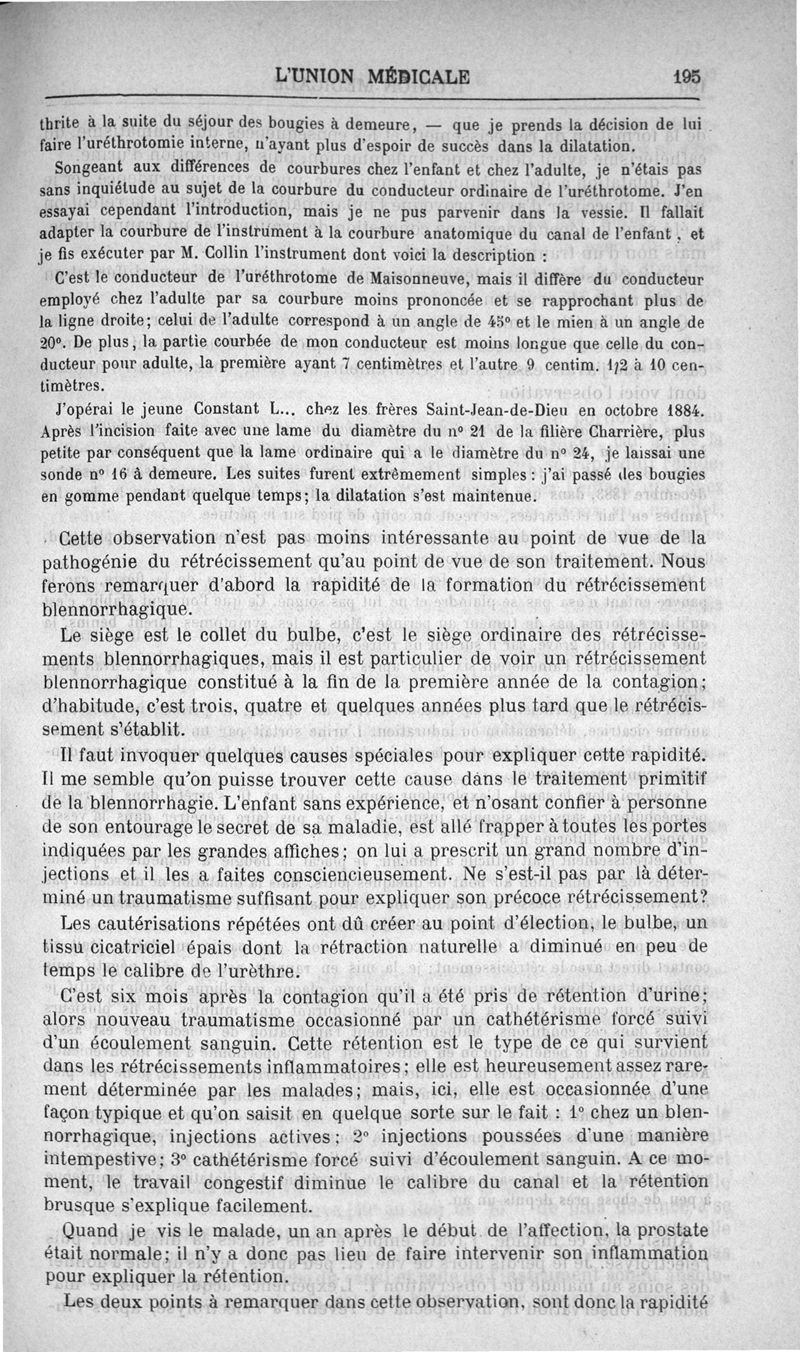 L'UNION MÉDICALE 195

thrite à la suite du séjour des bougies à demeure, — que je prends la décision de lui faire l'uréthrotomie interne, n'ayant plus d'espoir de succès dans la dilatation.

Songeant aux différences de courbures chez l'enfant et chez l'adulte, je n'étais pas sans inquiétude au sujet de la courbure du conducteur ordinaire de l'uréthrotome. J'en essayai cependant l'introduction, mais je ne pus parvenir dans la vessie. Il fallait adapter la courbure de l'instrument à la courbure anatomique du canal de l'enfant, et je fis exécuter par M. Collin l'instrument dont voici la description :

C'est le conducteur de l'uréthrotome de Maisonneuve, mais il diffère du conducteur employé chez l'adulte par sa courbure moins prononcée et se rapprochant plus de la ligne droite; celui de l'adulte correspond à un angle de 45° et le mien à un angle de 20°. De plus, la partie courbée de mon conducteur est moins longue que celle du conducteur pour adulte, la première ayant 7 centimètres et l'autre 9 centim. 1/2 à 10 centimètres.

J'opérai le jeune Constant L... chez les frères Saint-Jean-de-Dieu en octobre 1884. Après l'incision faite avec une lame du diamètre du n° 21 de la filière Charrière, plus petite par conséquent que la lame ordinaire qui a le diamètre du n° 24, je laissai une sonde n° 16 à demeure. Les suites furent extrêmement simples : j'ai passé des bougies en gomme pendant quelque temps; la dilatation s'est maintenue.

Cette observation n'est pas moins intéressante au point de vue de la pathogénie du rétrécissement qu'au point de vue de son traitement. Nous ferons remarquer d'abord la rapidité de la formation du rétrécissement blennorrhagique.

Le siège est le collet du bulbe, c'est le siège ordinaire des rétrécissements blennorrhagiques, mais il est particulier de voir un rétrécissement blennorrhagique constitué à la fin de la première année de la contagion; d'habitude, c'est trois, quatre et quelques années plus tard que le rétrécissement s'établit.

Il faut invoquer quelques causes spéciales pour expliquer cette rapidité. Il me semble qu'on puisse trouver cette cause dans le traitement primitif de la blennorrhagie. L'enfant sans expérience, et n'osant confier à personne de son entourage le secret de sa maladie, est allé frapper à toutes les portes indiquées par les grandes affiches; on lui a prescrit un grand nombre d'injections et il les a faites consciencieusement. Ne s'est-il pas par là déterminé un traumatisme suffisant pour expliquer son précoce rétrécissement?

Les cautérisations répétées ont dû créer au point d'élection, le bulbe, un tissu cicatriciel épais dont la rétraction naturelle a diminué en peu de temps le calibre de l'urèthre.

C'est six mois après la contagion qu'il a été pris de rétention d'urine; alors nouveau traumatisme occasionné par un cathétérisme forcé suivi d'un écoulement sanguin. Cette rétention est le type de ce qui survient dans les rétrécissements inflammatoires; elle est heureusement assez rarement déterminée par les malades; mais, ici, elle est occasionnée d'une façon typique et qu'on saisit en quelque sorte sur le fait : 1° chez un blennorrhagique, injections actives; 2° injections poussées d'une manière intempestive; 3° cathétérisme forcé suivi d'écoulement sanguin. A ce moment, le travail congestif diminue le calibre du canal et la rétention brusque s'explique facilement.

Quand je vis le malade, un an après le début de l'affection, la prostate était normale; il n'y a donc pas lieu de faire intervenir son inflammation pour expliquer la rétention.

Les deux points à remarquer dans cette observation, sont donc la rapidité